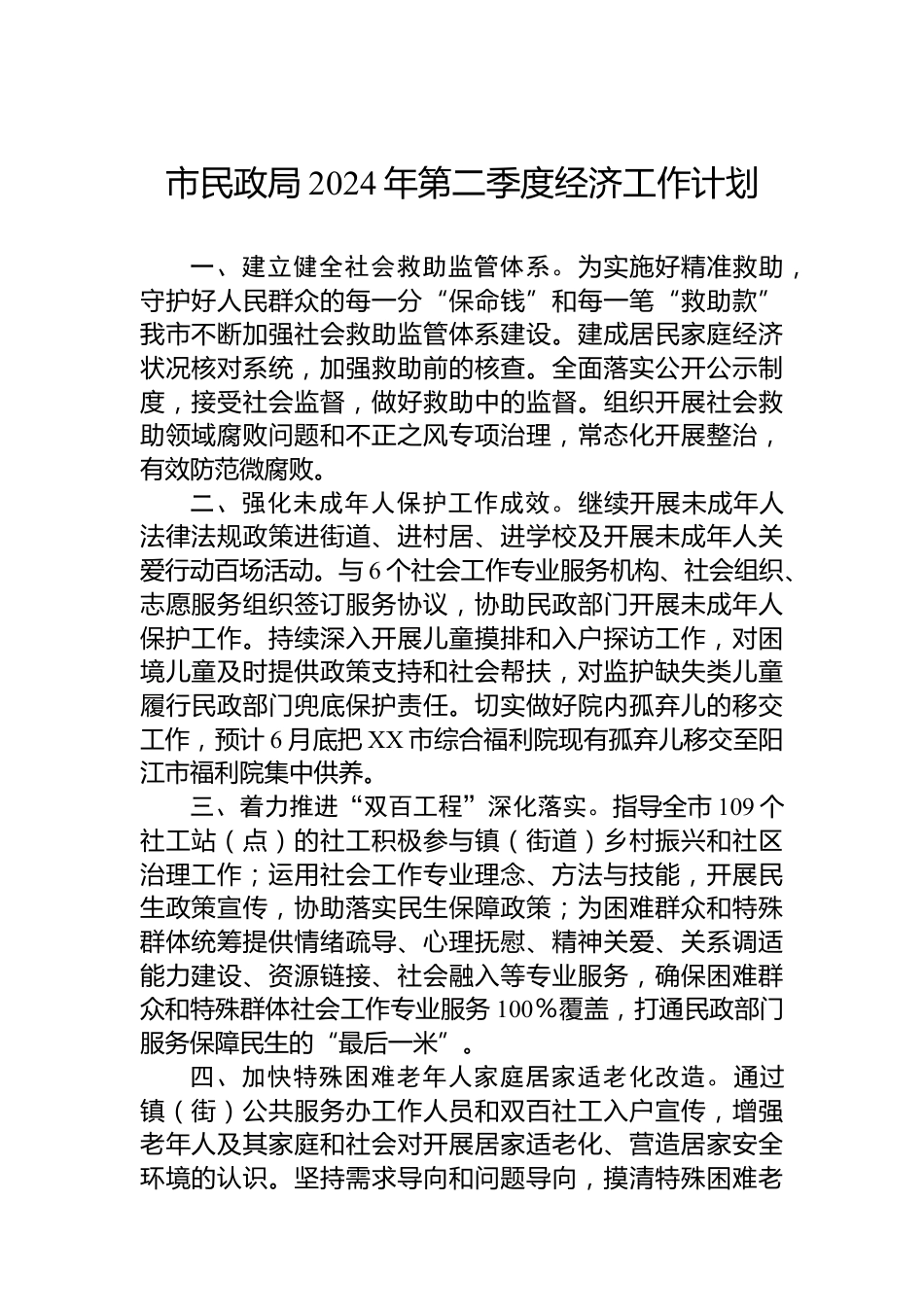 市民政局 2024 年第二季度经济工作计划

一、建立健全社会救助监管体系。为实施好精准救助，守护好人民群众的每一分“保命钱”和每一笔“救助款”我市不断加强社会救助监管体系建设。建成居民家庭经济状况核对系统，加强救助前的核查。全面落实公开公示制度，接受社会监督，做好救助中的监督。组织开展社会救助领域腐败问题和不正之风专项治理，常态化开展整治，有效防范微腐败。

二、强化未成年人保护工作成效。继续开展未成年人法律法规政策进街道、进村居、进学校及开展未成年人关爱行动百场活动。与 6 个社会工作专业服务机构、社会组织、志愿服务组织签订服务协议，协助民政部门开展未成年人保护工作。持续深入开展儿童摸排和入户探访工作，对困境儿童及时提供政策支持和社会帮扶，对监护缺失类儿童履行民政部门兜底保护责任。切实做好院内孤弃儿的移交工作，预计 6 月底把 XX 市综合福利院现有孤弃儿移交至阳江市福利院集中供养。

三、着力推进“双百工程”深化落实。指导全市 109 个社工站（点）的社工积极参与镇（街道）乡村振兴和社区治理工作；运用社会工作专业理念、方法与技能，开展民生政策宣传，协助落实民生保障政策；为困难群众和特殊群体统筹提供情绪疏导、心理抚慰、精神关爱、关系调适能力建设、资源链接、社会融入等专业服务，确保困难群众和特殊群体社会工作专业服务 100％覆盖，打通民政部门服务保障民生的“最后一米”。

四、加快特殊困难老年人家庭居家适老化改造。通过镇（街）公共服务办工作人员和双百社工入户宣传，增强老年人及其家庭和社会对开展居家适老化、营造居家安全环境的认识。坚持需求导向和问题导向，摸清特殊困难老